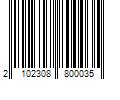 2 102308 800035